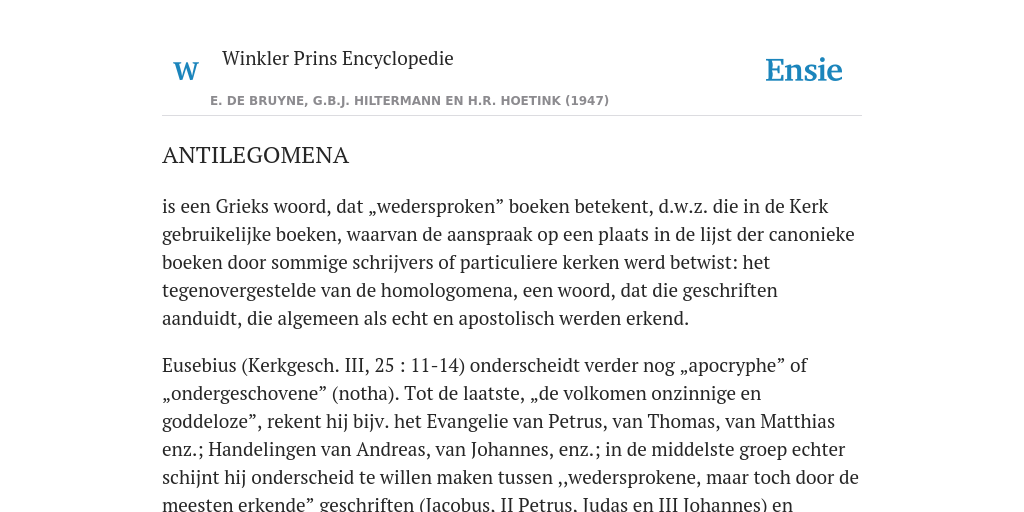 W

Winkler Prins Encyclopedie

Ensie

E. DE BRUYNE, G.B.J. HILTERMANN EN H.R. HOETINK (1947)

ANTILEGOMENA

is een Grieks woord, dat „wedersproken” boeken betekent, d.w.z. die in de Kerk gebruikelijke boeken, waarvan de aanspraak op een plaats in de lijst der canonieke boeken door sommige schrijvers of particuliere kerken werd betwist: het tegenovergestelde van de homologomena, een woord, dat die geschriften aanduidt, die algemeen als echt en apostolisch werden erkend.

Eusebius (Kerkgesch. III, 25 : 11-14) onderscheidt verder nog „apocryphe” of „ondergeschovene” (notha). Tot de laatste, „de volkomen onzinnige en goddeloze”, rekent hij bijv. het Evangelie van Petrus, van Thomas, van Matthias enz.; Handelingen van Andreas, van Johannes, enz.; in de middelste groep echter schijnt hij onderscheid te willen maken tussen ,,wedersprokene, maar toch door de meesten erkende” geschriften (Jacobus, II Petrus, Judas en III Johannes) en